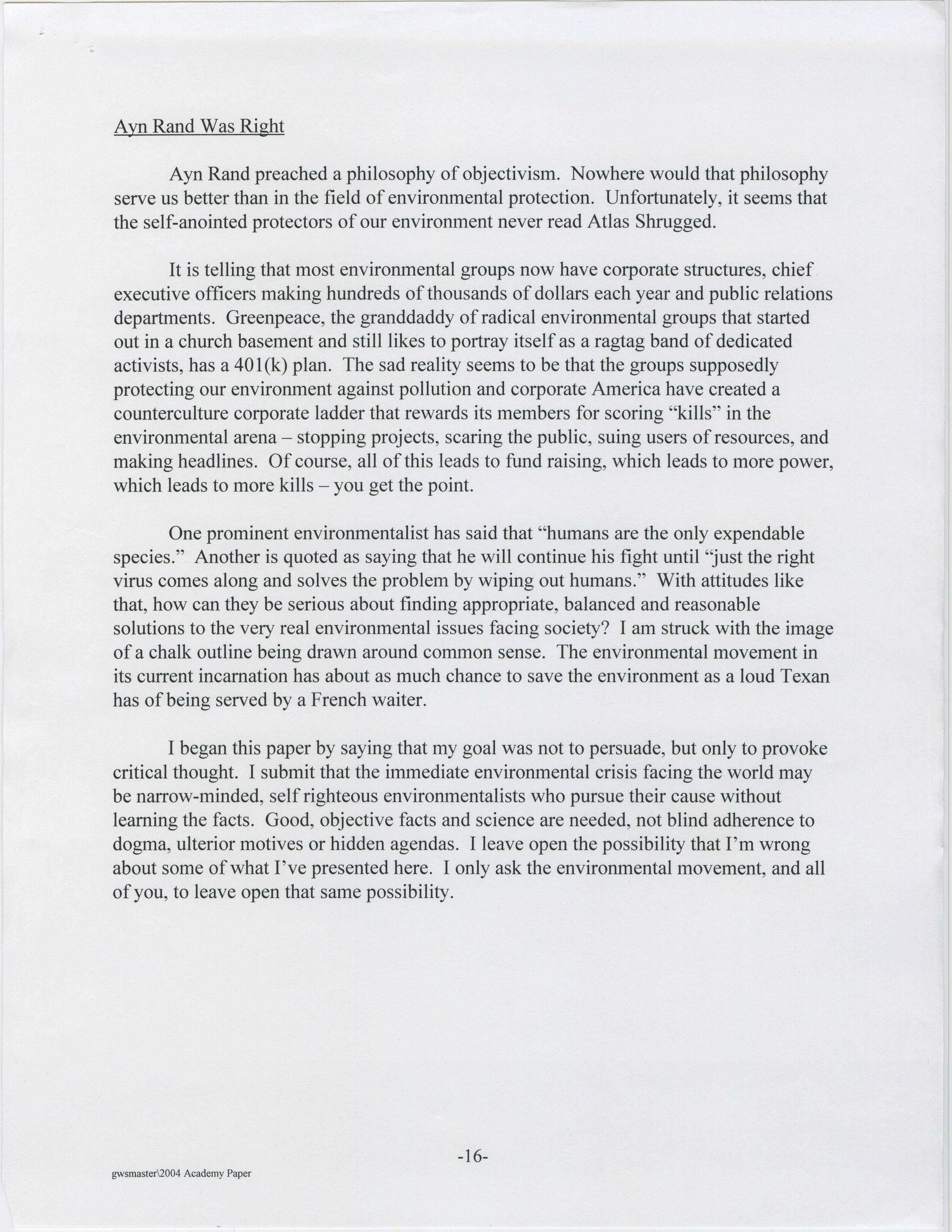 Ayn Rand Was Right

Ayn Rand preached a philosophy of objectivism. Nowhere would that philosophy serve us better than in the field of environmental protection. Unfortunately, it seems that the self-anointed protectors of our environment never read Atlas Shrugged.

It is telling that most environmental groups now have corporate structures, chief executive officers making hundreds of thousands of dollars each year and public relations departments. Greenpeace, the granddaddy of radical environmental groups that started out in a church basement and still likes to portray itself as a ragtag band of dedicated activists, has a 401(k) plan. The sad reality seems to be that the groups supposedly protecting our environment against pollution and corporate America have created a counterculture corporate ladder that rewards its members for scoring "kills" in the environmental arena – stopping projects, scaring the public, suing users of resources, and making headlines. Of course, all of this leads to fund raising, which leads to more power, which leads to more kills – you get the point.

One prominent environmentalist has said that "humans are the only expendable species." Another is quoted as saying that he will continue his fight until "just the right virus comes along and solves the problem by wiping out humans." With attitudes like that, how can they be serious about finding appropriate, balanced and reasonable solutions to the very real environmental issues facing society? I am struck with the image of a chalk outline being drawn around common sense. The environmental movement in its current incarnation has about as much chance to save the environment as a loud Texan has of being served by a French waiter.

I began this paper by saying that my goal was not to persuade, but only to provoke critical thought. I submit that the immediate environmental crisis facing the world may be narrow-minded, self righteous environmentalists who pursue their cause without learning the facts. Good, objective facts and science are needed, not blind adherence to dogma, ulterior motives or hidden agendas. I leave open the possibility that I'm wrong about some of what I've presented here. I only ask the environmental movement, and all of you, to leave open that same possibility.

-16-

gwsmaster\2004 Academy Paper